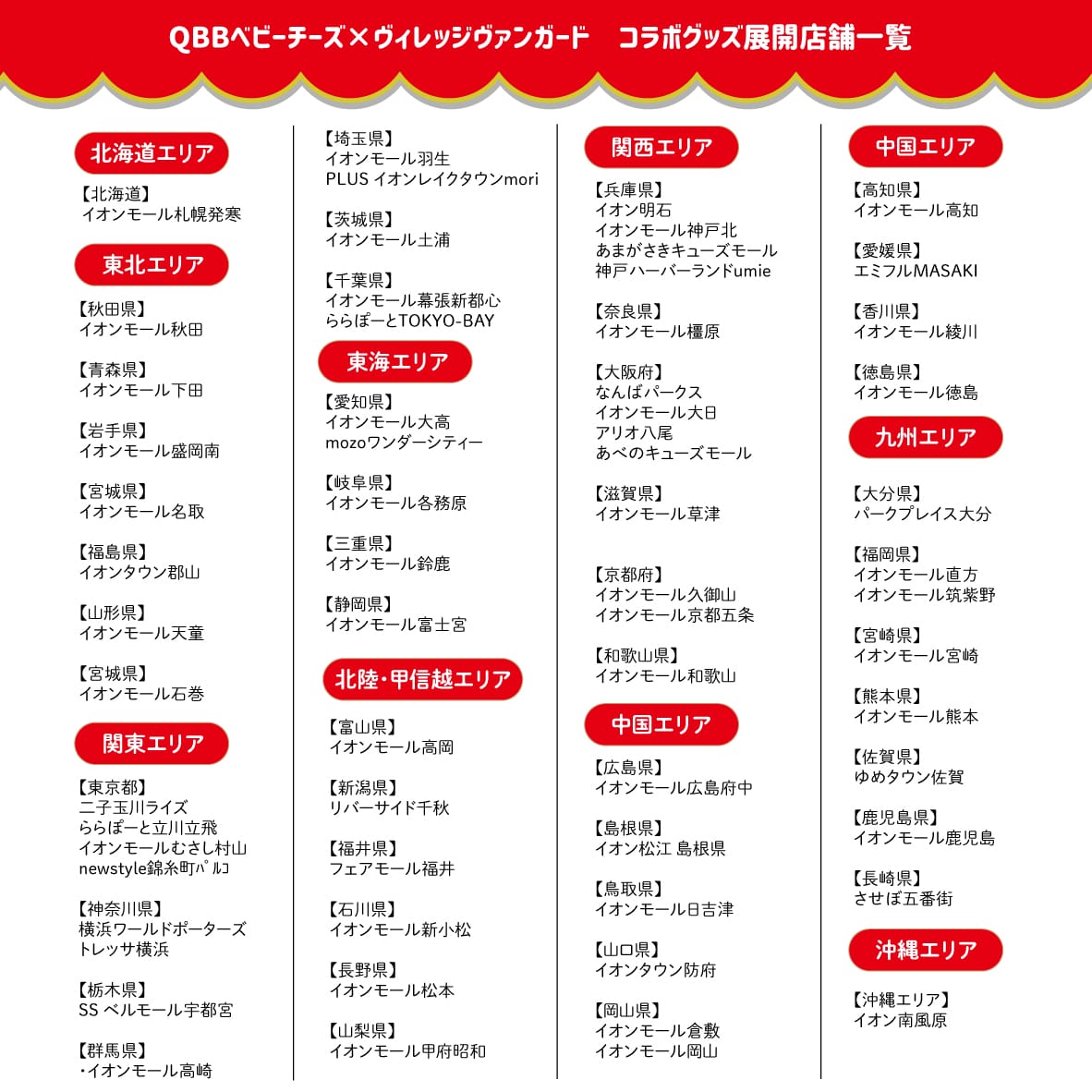 QBBベビーチーズ×ヴィレッジヴァンガード　コラボグッズ展開店舗一覧

北海道エリア

【北海道】
イオンモール札幌発寒

東北エリア

【秋田県】
イオンモール秋田

【青森県】
イオンモール下田

【岩手県】
イオンモール盛岡南

【宮城県】
イオンモール名取

【福島県】
イオンタウン郡山

【山形県】
イオンモール天童

【宮城県】
イオンモール石巻

関東エリア

【東京都】
二子玉川ライズ
ららぽーと立川立飛
イオンモールむさし村山
newstyle錦糸町ﾊﾟﾙｺ

【神奈川県】
横浜ワールドポーターズ
トレッサ横浜

【栃木県】
SS ベルモール宇都宮

【群馬県】
・イオンモール高崎

【埼玉県】
イオンモール羽生
PLUS イオンレイクタウンmori

【茨城県】
イオンモール土浦

【千葉県】
イオンモール幕張新都心
ららぽーとTOKYO-BAY

東海エリア

【愛知県】
イオンモール大高
mozoワンダーシティー

【岐阜県】
イオンモール各務原

【三重県】
イオンモール鈴鹿

【静岡県】
イオンモール富士宮

北陸・甲信越エリア

【富山県】
イオンモール高岡

【新潟県】
リバーサイド千秋

【福井県】
フェアモール福井

【石川県】
イオンモール新小松

【長野県】
イオンモール松本

【山梨県】
イオンモール甲府昭和

関西エリア

【兵庫県】
イオン明石
イオンモール神戸北
あまがさきキューズモール
神戸ハーバーランドumie

【奈良県】
イオンモール橿原

【大阪府】
なんばパークス
イオンモール大日
アリオ八尾
あべのキューズモール

【滋賀県】
イオンモール草津

【京都府】
イオンモール久御山
イオンモール京都五条

【和歌山県】
イオンモール和歌山

中国エリア

【広島県】
イオンモール広島府中

【島根県】
イオン松江 島根県

【鳥取県】
イオンモール日吉津

【山口県】
イオンタウン防府

【岡山県】
イオンモール倉敷
イオンモール岡山

中国エリア

【高知県】
イオンモール高知

【愛媛県】
エミフルMASAKI

【香川県】
イオンモール綾川

【徳島県】
イオンモール徳島

九州エリア

【大分県】
パークプレイス大分

【福岡県】
イオンモール直方
イオンモール筑紫野

【宮崎県】
イオンモール宮崎

【熊本県】
イオンモール熊本

【佐賀県】
ゆめタウン佐賀

【鹿児島県】
イオンモール鹿児島

【長崎県】
させぼ五番街

沖縄エリア

【沖縄エリア】
イオン南風原